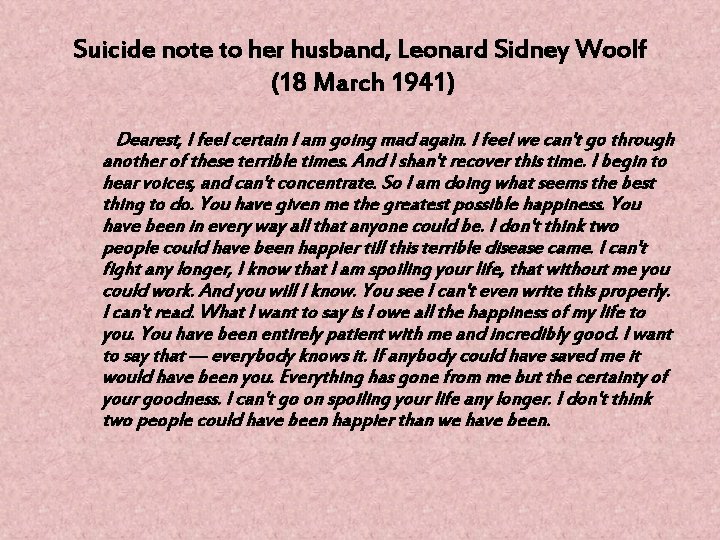 Suicide note to her husband, Leonard Sidney Woolf
(18 March 1941)

Dearest, I feel certain I am going mad again. I feel we can't go through another of these terrible times. And I shan't recover this time. I begin to hear voices, and can't concentrate. So I am doing what seems the best thing to do. You have given me the greatest possible happiness. You have been in every way all that anyone could be. I don't think two people could have been happier till this terrible disease came. I can't fight any longer, I know that I am spoiling your life, that without me you could work. And you will I know. You see I can't even write this properly. I can't read. What I want to say is I owe all the happiness of my life to you. You have been entirely patient with me and incredibly good. I want to say that — everybody knows it. If anybody could have saved me it would have been you. Everything has gone from me but the certainty of your goodness. I can't go on spoiling your life any longer. I don't think two people could have been happier than we have been.